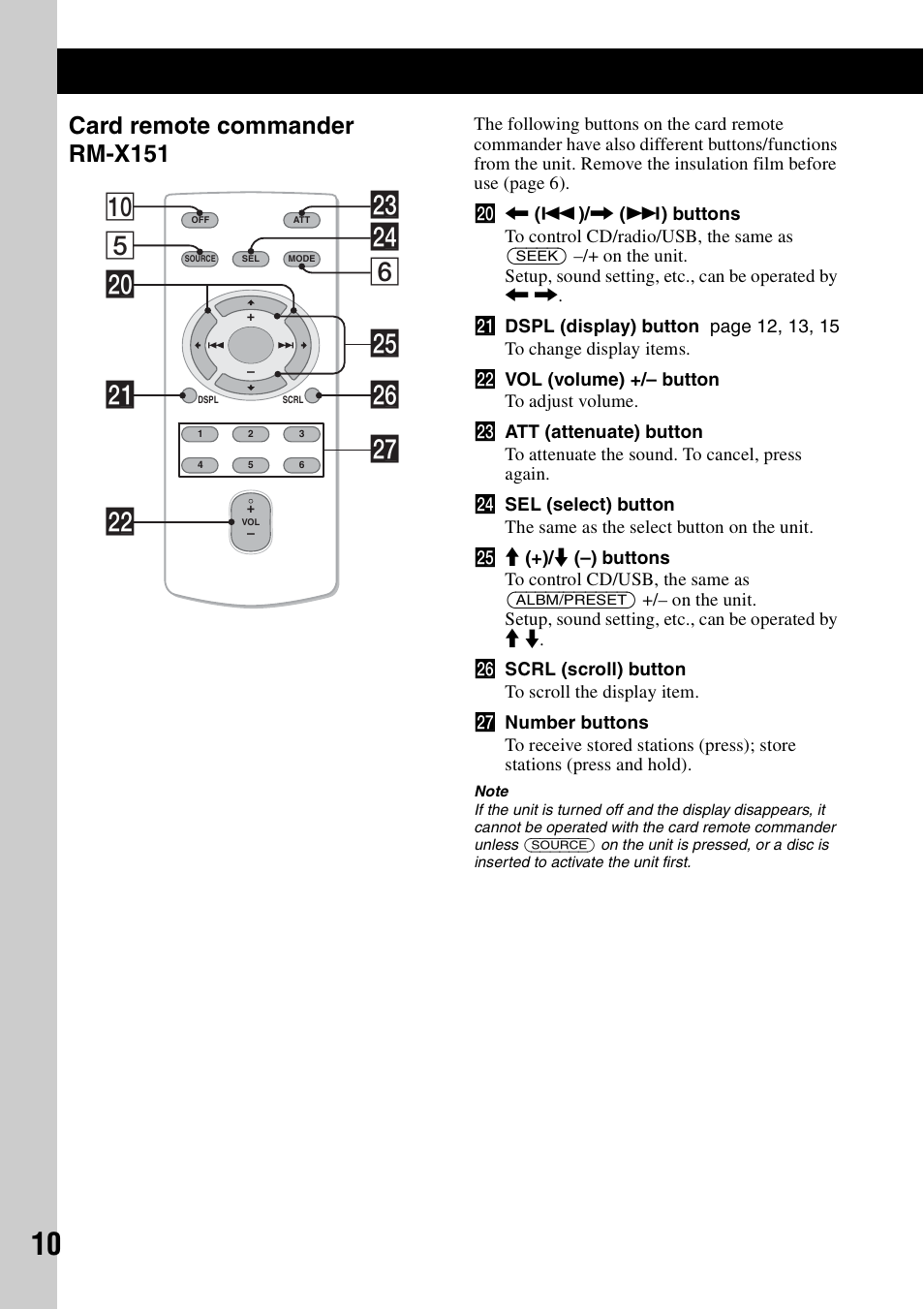 Card remote commander RM-X151

10
5
20
21
22
23
24
6
25
26
27

OFF ATT
SOURCE SEL MODE
+
–
DSPL SCRL
1 2 3
4 5 6
+
VOL
–

The following buttons on the card remote commander have also different buttons/functions from the unit. Remove the insulation film before use (page 6).

20 ← (⏮)/→ (⏭) buttons
To control CD/radio/USB, the same as (SEEK) –/+ on the unit.
Setup, sound setting, etc., can be operated by ← →.

21 DSPL (display) button page 12, 13, 15
To change display items.

22 VOL (volume) +/– button
To adjust volume.

23 ATT (attenuate) button
To attenuate the sound. To cancel, press again.

24 SEL (select) button
The same as the select button on the unit.

25 ↑ (+)/↓ (–) buttons
To control CD/USB, the same as (ALBM/PRESET) +/– on the unit.
Setup, sound setting, etc., can be operated by ↑ ↓.

26 SCRL (scroll) button
To scroll the display item.

27 Number buttons
To receive stored stations (press); store stations (press and hold).

Note
If the unit is turned off and the display disappears, it cannot be operated with the card remote commander unless (SOURCE) on the unit is pressed, or a disc is inserted to activate the unit first.

10